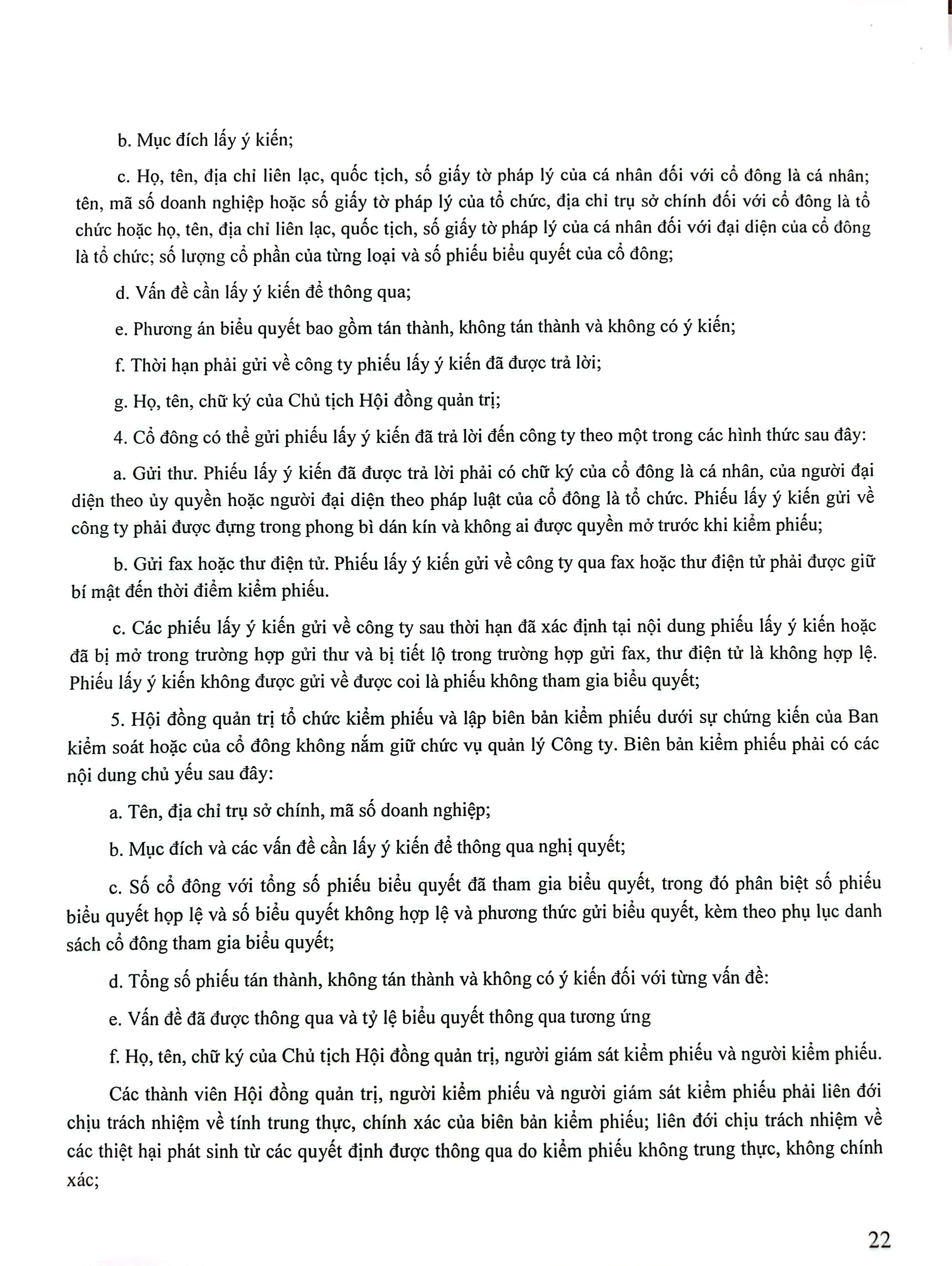 b. Mục đích lấy ý kiến;

c. Họ, tên, địa chỉ liên lạc, quốc tịch, số giấy tờ pháp lý của cá nhân đối với cổ đông là cá nhân; tên, mã số doanh nghiệp hoặc số giấy tờ pháp lý của tổ chức, địa chỉ trụ sở chính đối với cổ đông là tổ chức hoặc họ, tên, địa chỉ liên lạc, quốc tịch, số giấy tờ pháp lý của cá nhân đối với đại diện của cổ đông là tổ chức; số lượng cổ phần của từng loại và số phiếu biểu quyết của cổ đông;

d. Vấn đề cần lấy ý kiến để thông qua;

e. Phương án biểu quyết bao gồm tán thành, không tán thành và không có ý kiến;

f. Thời hạn phải gửi về công ty phiếu lấy ý kiến đã được trả lời;

g. Họ, tên, chữ ký của Chủ tịch Hội đồng quản trị;

4. Cổ đông có thể gửi phiếu lấy ý kiến đã trả lời đến công ty theo một trong các hình thức sau đây:

a. Gửi thư. Phiếu lấy ý kiến đã được trả lời phải có chữ ký của cổ đông là cá nhân, của người đại diện theo ủy quyền hoặc người đại diện theo pháp luật của cổ đông là tổ chức. Phiếu lấy ý kiến gửi về công ty phải được đựng trong phong bì dán kín và không ai được quyền mở trước khi kiểm phiếu;

b. Gửi fax hoặc thư điện tử. Phiếu lấy ý kiến gửi về công ty qua fax hoặc thư điện tử phải được giữ bí mật đến thời điểm kiểm phiếu.

c. Các phiếu lấy ý kiến gửi về công ty sau thời hạn đã xác định tại nội dung phiếu lấy ý kiến hoặc đã bị mở trong trường hợp gửi thư và bị tiết lộ trong trường hợp gửi fax, thư điện tử là không hợp lệ. Phiếu lấy ý kiến không được gửi về được coi là phiếu không tham gia biểu quyết;

5. Hội đồng quản trị tổ chức kiểm phiếu và lập biên bản kiểm phiếu dưới sự chứng kiến của Ban kiểm soát hoặc của cổ đông không nắm giữ chức vụ quản lý Công ty. Biên bản kiểm phiếu phải có các nội dung chủ yếu sau đây:

a. Tên, địa chỉ trụ sở chính, mã số doanh nghiệp;

b. Mục đích và các vấn đề cần lấy ý kiến để thông qua nghị quyết;

c. Số cổ đông với tổng số phiếu biểu quyết đã tham gia biểu quyết, trong đó phân biệt số phiếu biểu quyết hợp lệ và số biểu quyết không hợp lệ và phương thức gửi biểu quyết, kèm theo phụ lục danh sách cổ đông tham gia biểu quyết;

d. Tổng số phiếu tán thành, không tán thành và không có ý kiến đối với từng vấn đề:

e. Vấn đề đã được thông qua và tỷ lệ biểu quyết thông qua tương ứng

f. Họ, tên, chữ ký của Chủ tịch Hội đồng quản trị, người giám sát kiểm phiếu và người kiểm phiếu.

Các thành viên Hội đồng quản trị, người kiểm phiếu và người giám sát kiểm phiếu phải liên đới chịu trách nhiệm về tính trung thực, chính xác của biên bản kiểm phiếu; liên đới chịu trách nhiệm về các thiệt hại phát sinh từ các quyết định được thông qua do kiểm phiếu không trung thực, không chính xác;

22